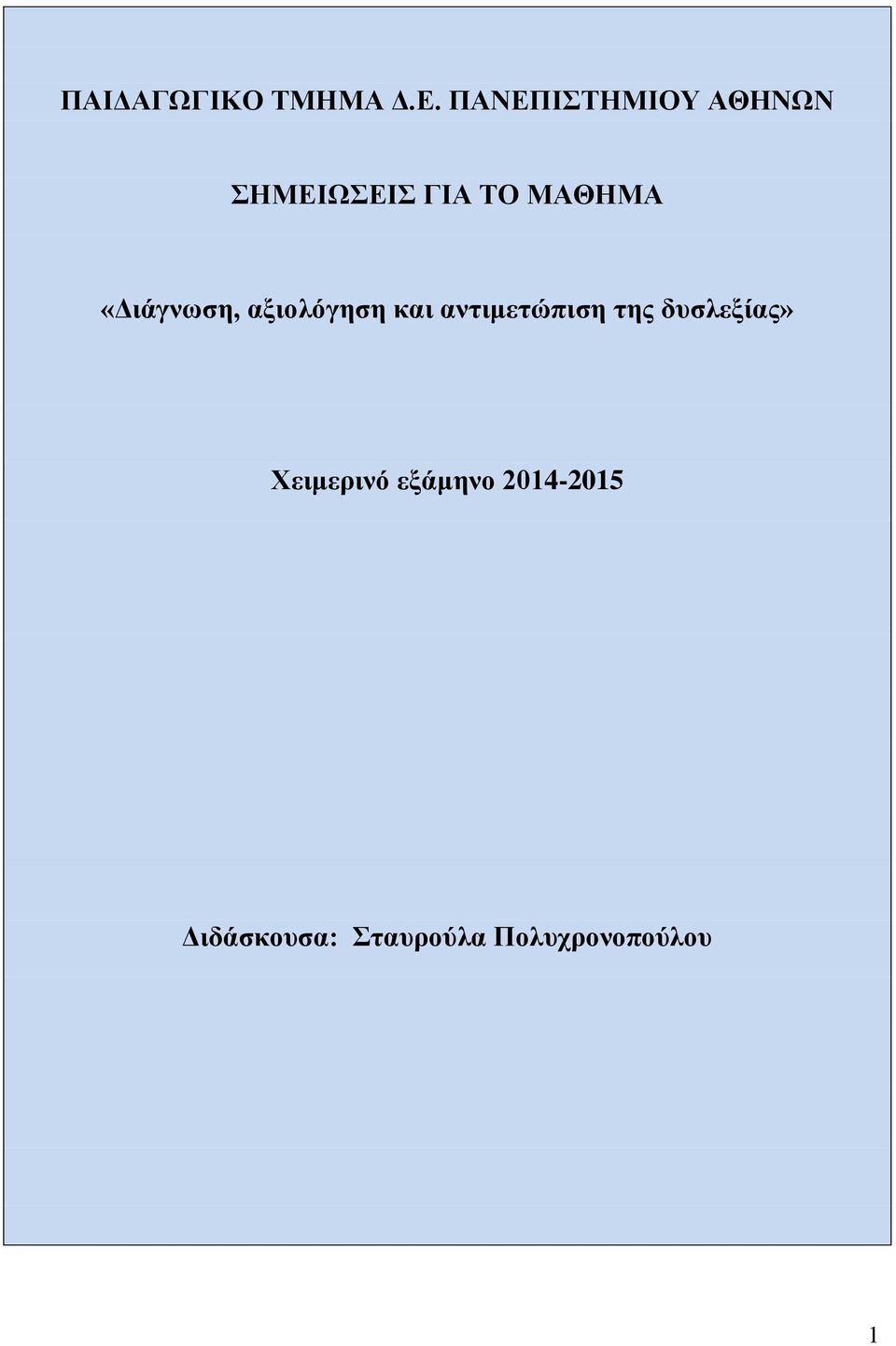 ΠΑΙΔΑΓΩΓΙΚΟ ΤΜΗΜΑ Δ.Ε. ΠΑΝΕΠΙΣΤΗΜΙΟΥ ΑΘΗΝΩΝ

ΣΗΜΕΙΩΣΕΙΣ ΓΙΑ ΤΟ ΜΑΘΗΜΑ

«Διάγνωση, αξιολόγηση και αντιμετώπιση της δυσλεξίας»

Χειμερινό εξάμηνο 2014-2015

Διδάσκουσα: Σταυρούλα Πολυχρονοπούλου

1